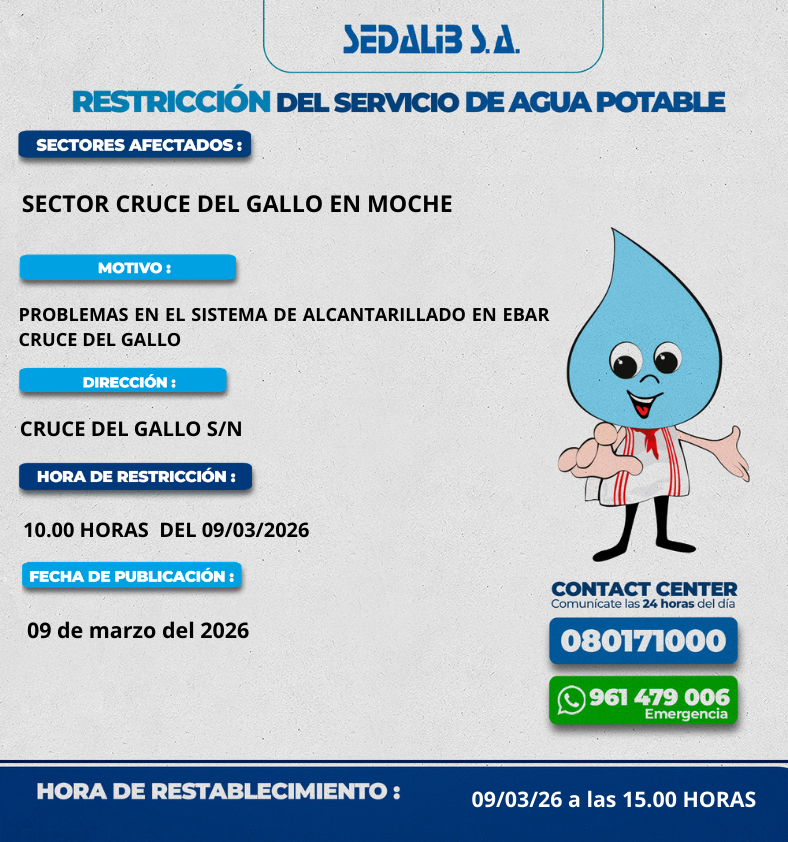 SEDALIB S.A.

RESTRICCIÓN DEL SERVICIO DE AGUA POTABLE

SECTORES AFECTADOS :

SECTOR CRUCE DEL GALLO EN MOCHE

MOTIVO :

PROBLEMAS EN EL SISTEMA DE ALCANTARILLADO EN EBAR CRUCE DEL GALLO

DIRECCIÓN :

CRUCE DEL GALLO S/N

HORA DE RESTRICCIÓN :

10.00 HORAS DEL 09/03/2026

FECHA DE PUBLICACIÓN :

09 de marzo del 2026

CONTACT CENTER
Comunícate las 24 horas del día

080171000

961 479 006
Emergencia

HORA DE RESTABLECIMIENTO :

09/03/26 a las 15.00 HORAS